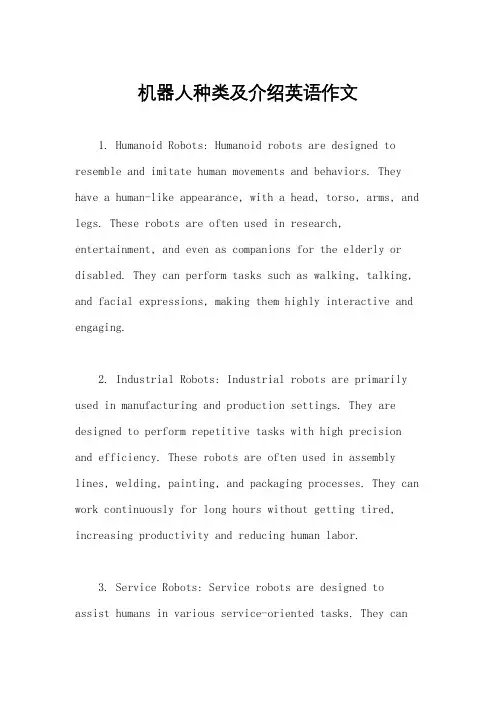 机器人种类及介绍英语作文

1. Humanoid Robots: Humanoid robots are designed to resemble and imitate human movements and behaviors. They have a human-like appearance, with a head, torso, arms, and legs. These robots are often used in research, entertainment, and even as companions for the elderly or disabled. They can perform tasks such as walking, talking, and facial expressions, making them highly interactive and engaging.

2. Industrial Robots: Industrial robots are primarily used in manufacturing and production settings. They are designed to perform repetitive tasks with high precision and efficiency. These robots are often used in assembly lines, welding, painting, and packaging processes. They can work continuously for long hours without getting tired, increasing productivity and reducing human labor.

3. Service Robots: Service robots are designed to assist humans in various service-oriented tasks. They can